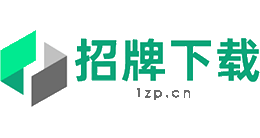 招牌下载
1zp.cn